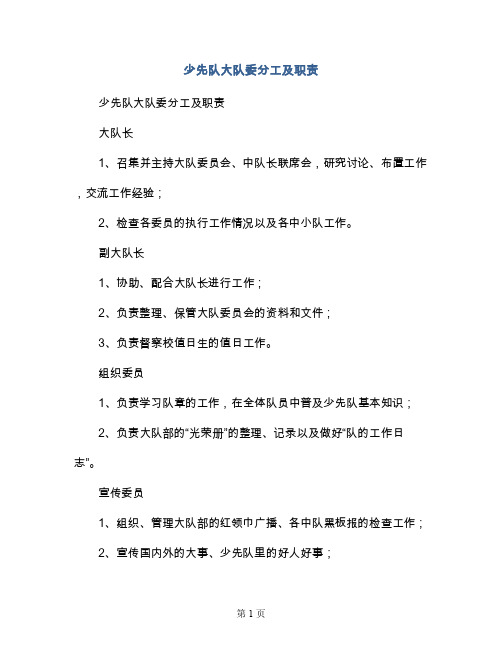 少先队大队委分工及职责

少先队大队委分工及职责

大队长

1、召集并主持大队委员会、中队长联席会，研究讨论、布置工作，交流工作经验；

2、检查各委员的执行工作情况以及各中小队工作。

副大队长

1、协助、配合大队长进行工作；

2、负责整理、保管大队委员会的资料和文件；

3、负责督察校值日生的值日工作。

组织委员

1、负责学习队章的工作，在全体队员中普及少先队基本知识；

2、负责大队部的“光荣册”的整理、记录以及做好“队的工作日志”。

宣传委员

1、组织、管理大队部的红领巾广播、各中队黑板报的检查工作；

2、宣传国内外的大事、少先队里的好人好事；

第 1 页